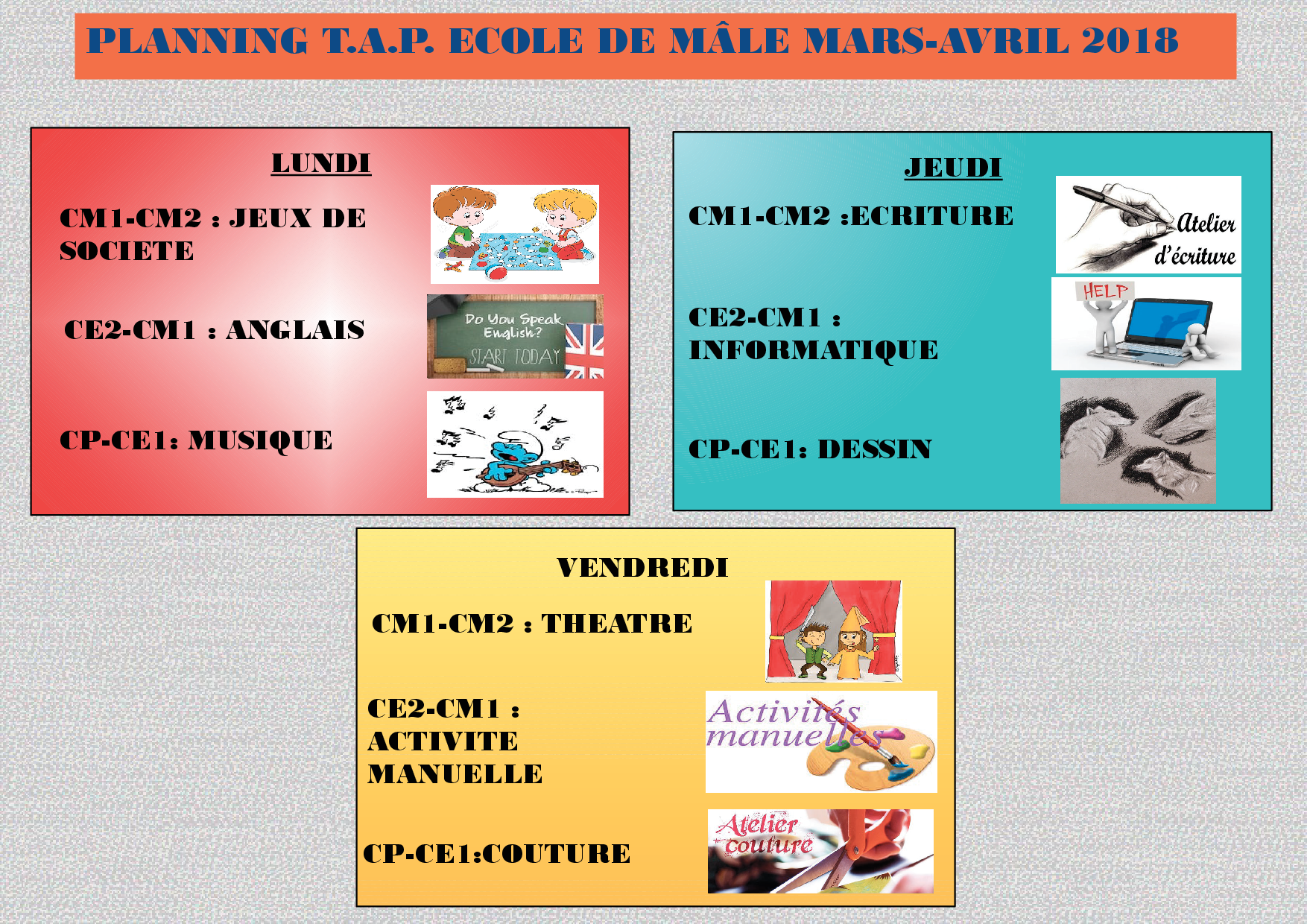 PLANNING T.A.P. ECOLE DE MÂLE MARS-AVRIL 2018

LUNDI

CM1-CM2 : JEUX DE SOCIETE

CE2-CM1 : ANGLAIS

Do You Speak English?
START TODAY

CP-CE1: MUSIQUE

JEUDI

CM1-CM2 :ECRITURE

Atelier d'écriture

CE2-CM1 : INFORMATIQUE

HELP

CP-CE1: DESSIN

VENDREDI

CM1-CM2 : THEATRE

CE2-CM1 : ACTIVITE MANUELLE

Activités manuelles

CP-CE1:COUTURE

Atelier couture